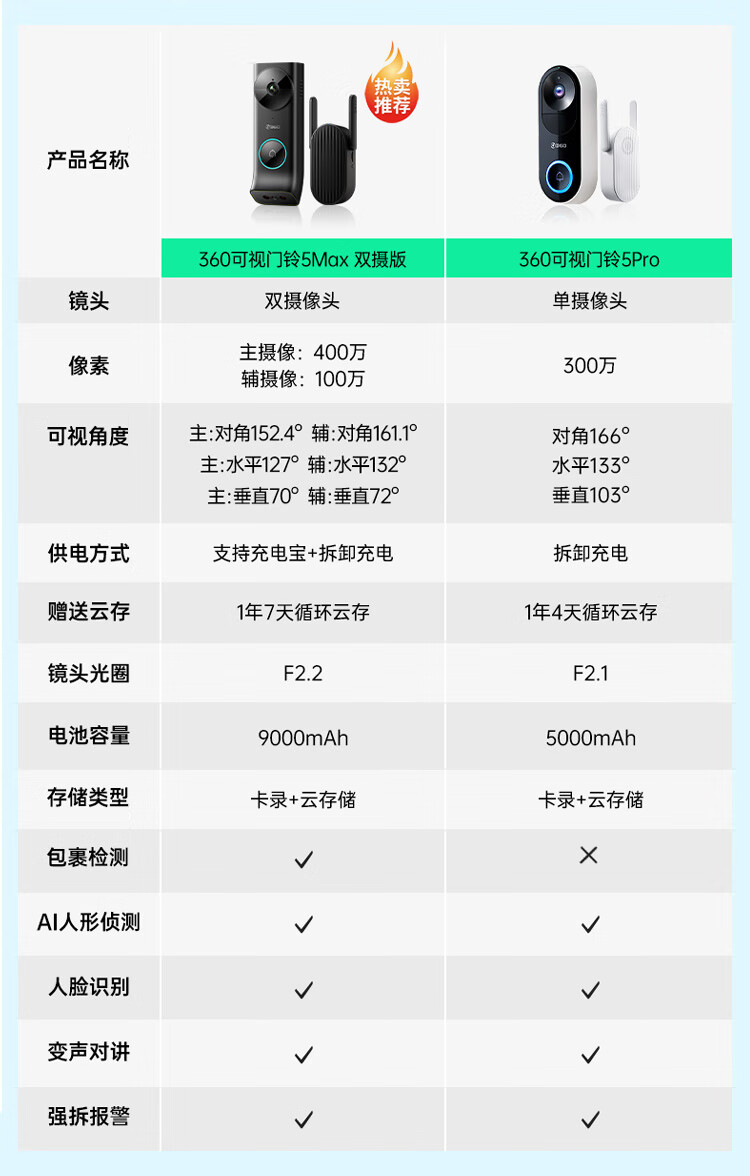 | 产品名称 | 热卖推荐 360可视门铃5Max 双摄版 | 360可视门铃5Pro |
|---|---|---|
| 镜头 | 双摄像头 | 单摄像头 |
| 像素 | 主摄像：400万 辅摄像：100万 | 300万 |
| 可视角度 | 主:对角152.4° 辅:对角161.1° 主:水平127° 辅:水平132° 主:垂直70° 辅:垂直72° | 对角166° 水平133° 垂直103° |
| 供电方式 | 支持充电宝+拆卸充电 | 拆卸充电 |
| 赠送云存 | 1年7天循环云存 | 1年4天循环云存 |
| 镜头光圈 | F2.2 | F2.1 |
| 电池容量 | 9000mAh | 5000mAh |
| 存储类型 | 卡录+云存储 | 卡录+云存储 |
| 包裹检测 | ✓ | × |
| AI人形侦测 | ✓ | ✓ |
| 人脸识别 | ✓ | ✓ |
| 变声对讲 | ✓ | ✓ |
| 强拆报警 | ✓ | ✓ |